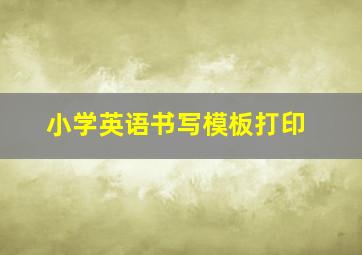 小学英语书写模板打印